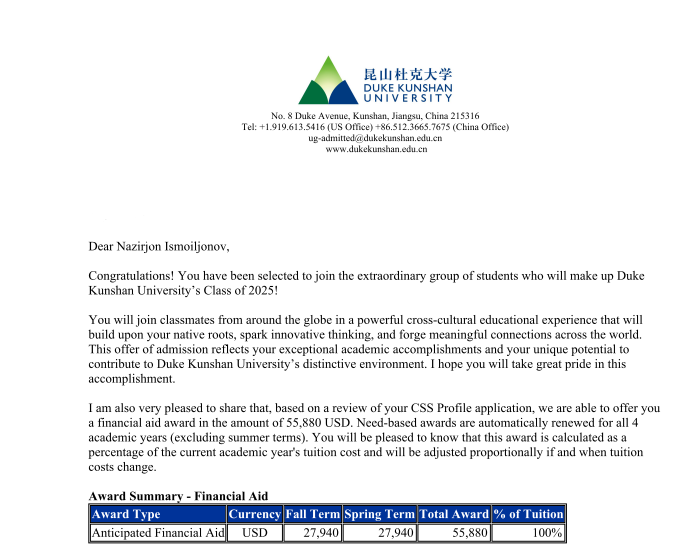 昆山杜克大学
DUKE KUNSHAN UNIVERSITY

No. 8 Duke Avenue, Kunshan, Jiangsu, China 215316
Tel: +1.919.613.5416 (US Office) +86.512.3665.7675 (China Office)
ug-admitted@dukekunshan.edu.cn
www.dukekunshan.edu.cn

Dear Nazirjon Ismoiljonov,

Congratulations! You have been selected to join the extraordinary group of students who will make up Duke Kunshan University's Class of 2025!

You will join classmates from around the globe in a powerful cross-cultural educational experience that will build upon your native roots, spark innovative thinking, and forge meaningful connections across the world. This offer of admission reflects your exceptional academic accomplishments and your unique potential to contribute to Duke Kunshan University's distinctive environment. I hope you will take great pride in this accomplishment.

I am also very pleased to share that, based on a review of your CSS Profile application, we are able to offer you a financial aid award in the amount of 55,880 USD. Need-based awards are automatically renewed for all 4 academic years (excluding summer terms). You will be pleased to know that this award is calculated as a percentage of the current academic year's tuition cost and will be adjusted proportionally if and when tuition costs change.

Award Summary - Financial Aid

| Award Type | Currency | Fall Term | Spring Term | Total Award | % of Tuition |
|---|---|---|---|---|---|
| Anticipated Financial Aid | USD | 27,940 | 27,940 | 55,880 | 100% |